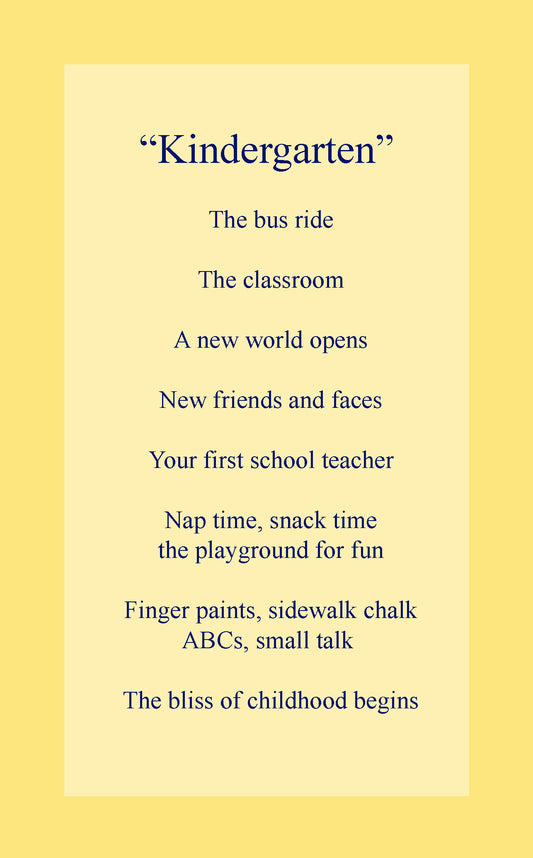 “Kindergarten”

The bus ride

The classroom

A new world opens

New friends and faces

Your first school teacher

Nap time, snack time
the playground for fun

Finger paints, sidewalk chalk
ABCs, small talk

The bliss of childhood begins